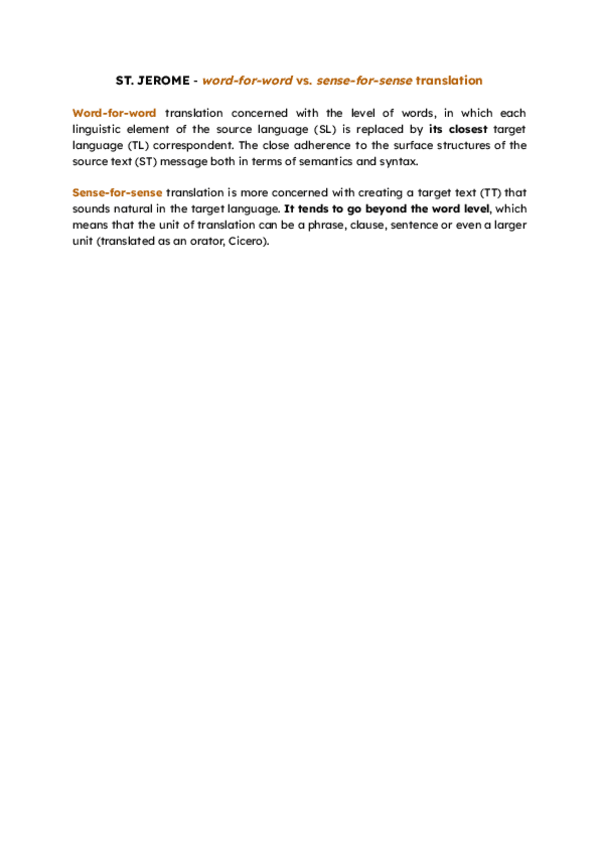 ST. JEROME - word-for-word vs. sense-for-sense translation

Word-for-word translation concerned with the level of words, in which each linguistic element of the source language (SL) is replaced by its closest target language (TL) correspondent. The close adherence to the surface structures of the source text (ST) message both in terms of semantics and syntax.

Sense-for-sense translation is more concerned with creating a target text (TT) that sounds natural in the target language. It tends to go beyond the word level, which means that the unit of translation can be a phrase, clause, sentence or even a larger unit (translated as an orator, Cicero).